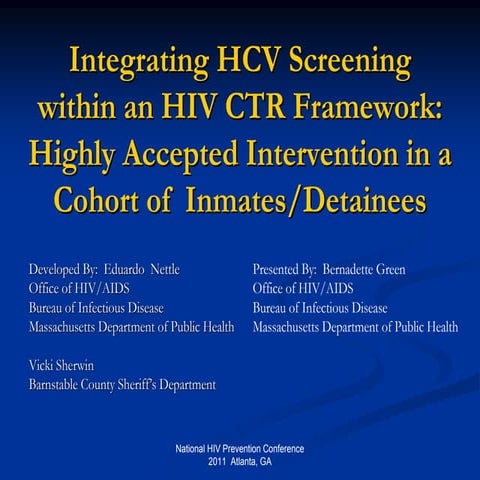 Integrating HCV Screening within an HIV CTR Framework: Highly Accepted Intervention in a Cohort of Inmates/Detainees

Developed By: Eduardo Nettle
Office of HIV/AIDS
Bureau of Infectious Disease
Massachusetts Department of Public Health

Vicki Sherwin
Barnstable County Sheriff's Department

Presented By: Bernadette Green
Office of HIV/AIDS
Bureau of Infectious Disease
Massachusetts Department of Public Health

National HIV Prevention Conference
2011 Atlanta, GA